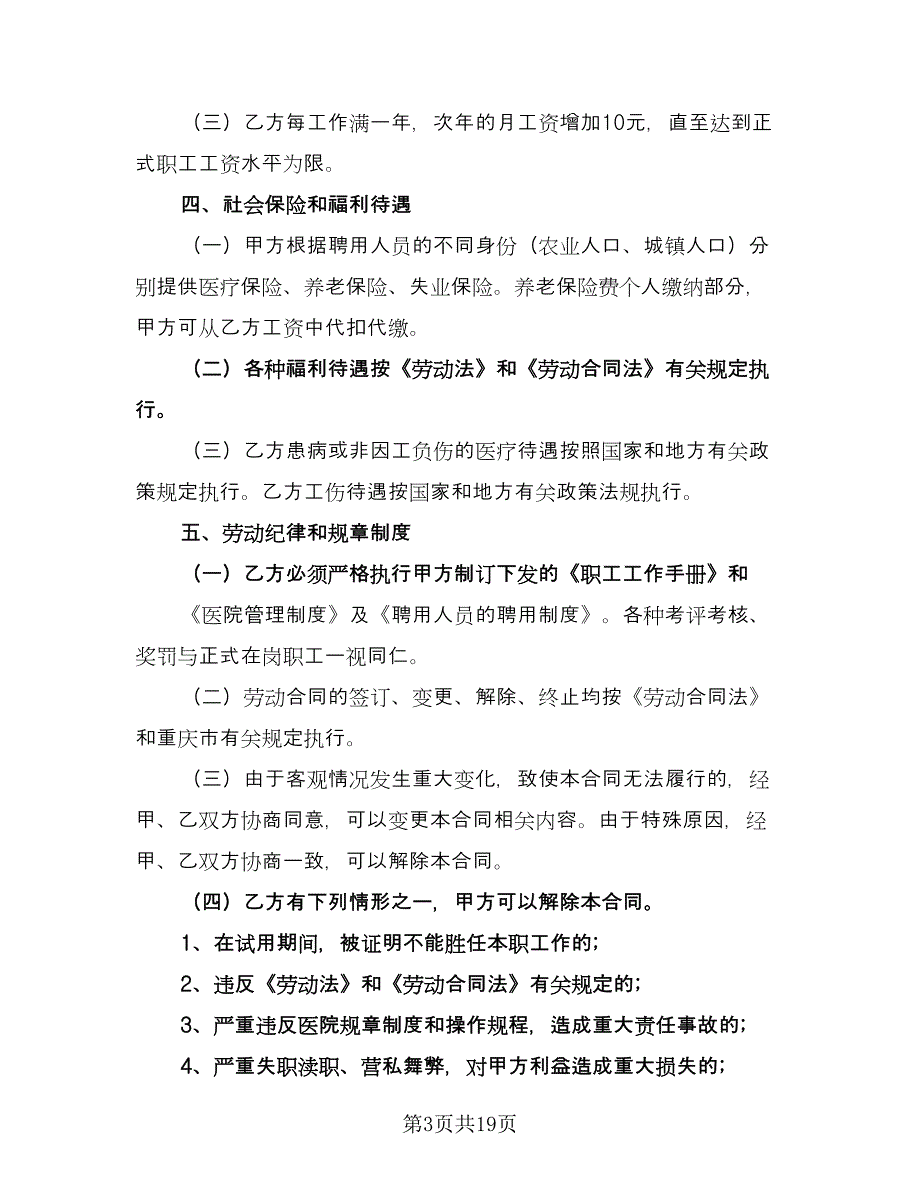 （三）乙方每工作满一年，次年的月工资增加10元，直至达到正式职工工资水平为限。

四、社会保险和福利待遇

（一）甲方根据聘用人员的不同身份（农业人口、城镇人口）分别提供医疗保险、养老保险、失业保险。养老保险费个人缴纳部分，甲方可从乙方工资中代扣代缴。

（二）各种福利待遇按《劳动法》和《劳动合同法》有关规定执行。

（三）乙方患病或非因工负伤的医疗待遇按照国家和地方有关政策规定执行。乙方工伤待遇按国家和地方有关政策法规执行。

五、劳动纪律和规章制度

（一）乙方必须严格执行甲方制订下发的《职工工作手册》和《医院管理制度》及《聘用人员的聘用制度》。各种考评考核、奖罚与正式在岗职工一视同仁。

（二）劳动合同的签订、变更、解除、终止均按《劳动合同法》和重庆市有关规定执行。

（三）由于客观情况发生重大变化，致使本合同无法履行的，经甲、乙双方协商同意，可以变更本合同相关内容。由于特殊原因，经甲、乙双方协商一致，可以解除本合同。

（四）乙方有下列情形之一，甲方可以解除本合同。

1、在试用期间，被证明不能胜任本职工作的；

2、违反《劳动法》和《劳动合同法》有关规定的；

3、严重违反医院规章制度和操作规程，造成重大责任事故的；

4、严重失职渎职、营私舞弊，对甲方利益造成重大损失的；

第3页共19页